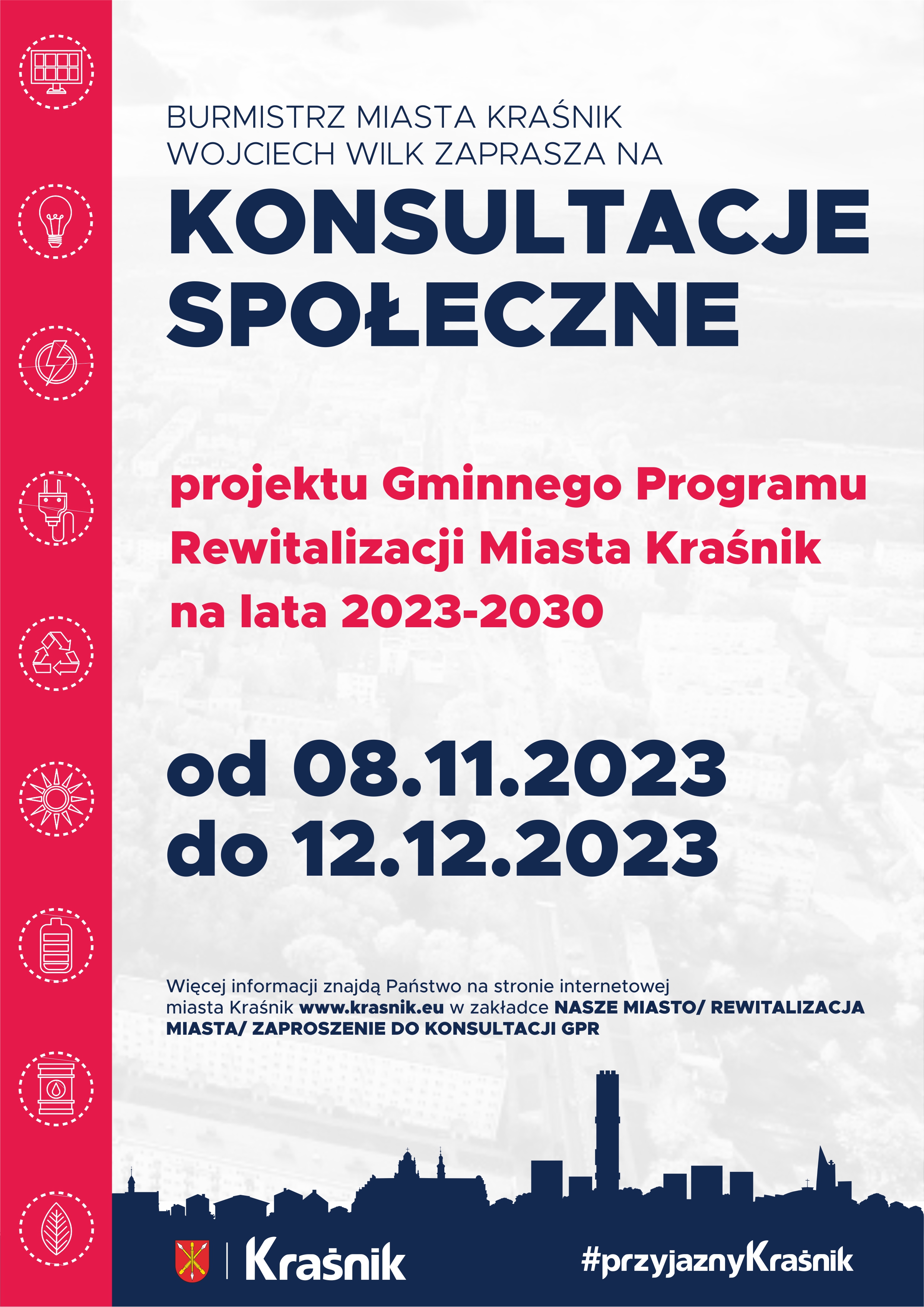 BURMISTRZ MIASTA KRAŚNIK
WOJCIECH WILK ZAPRASZA NA

KONSULTACJE SPOŁECZNE

projektu Gminnego Programu Rewitalizacji Miasta Kraśnik na lata 2023-2030

od 08.11.2023
do 12.12.2023

Więcej informacji znajdą Państwo na stronie internetowej miasta Kraśnik www.krasnik.eu w zakładce NASZE MIASTO/ REWITALIZACJA MIASTA/ ZAPROSZENIE DO KONSULTACJI GPR

Kraśnik

#przyjaznyKraśnik